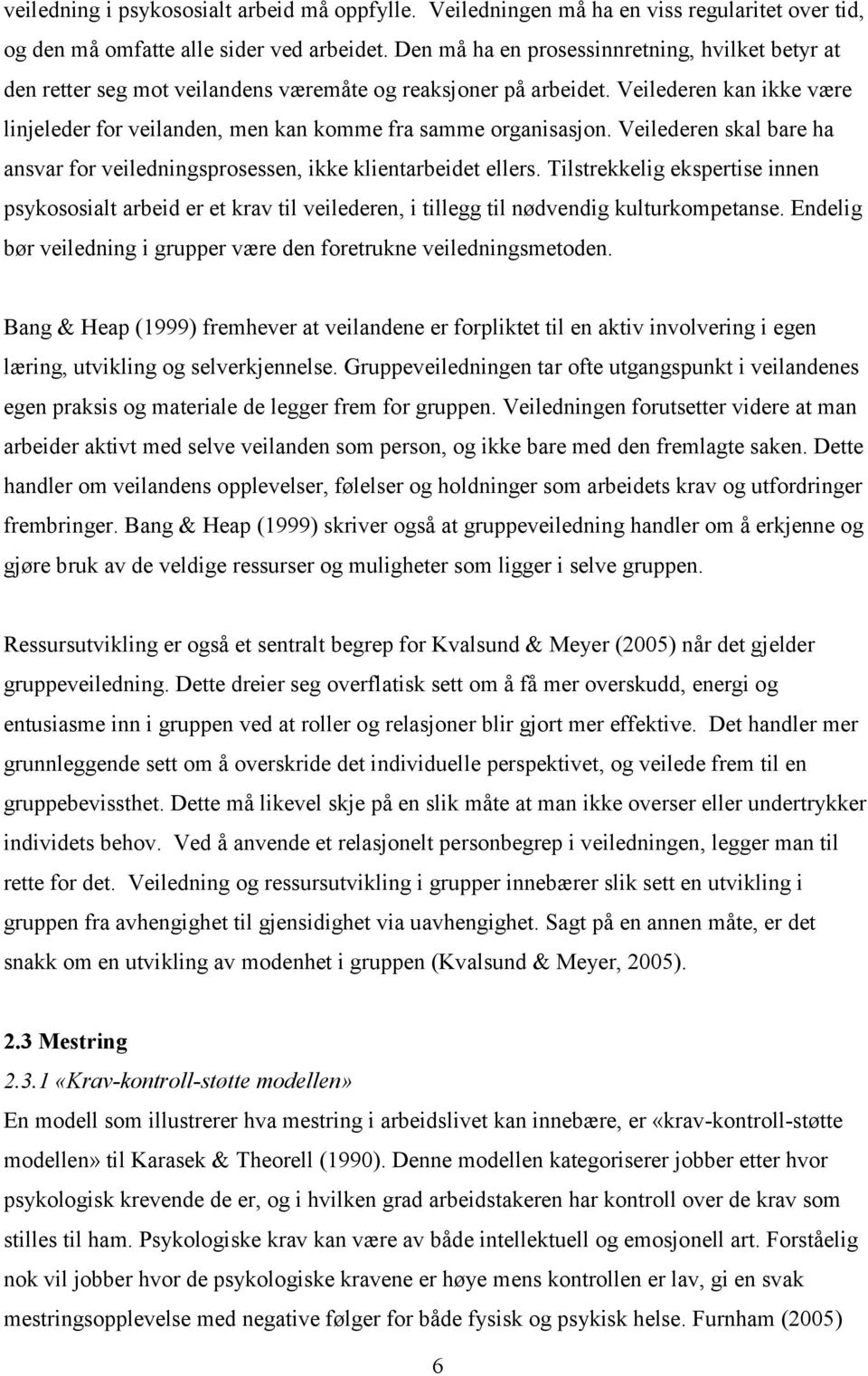 veiledning i psykososialt arbeid må oppfylle. Veiledningen må ha en viss regularitet over tid, og den må omfatte alle sider ved arbeidet. Den må ha en prosessinnretning, hvilket betyr at den retter seg mot veilandens væremåte og reaksjoner på arbeidet. Veilederen kan ikke være linjeleder for veilanden, men kan komme fra samme organisasjon. Veilederen skal bare ha ansvar for veiledningsprosessen, ikke klientarbeidet ellers. Tilstrekkelig ekspertise innen psykososialt arbeid er et krav til veilederen, i tillegg til nødvendig kulturkompetanse. Endelig bør veiledning i grupper være den foretrukne veiledningsmetoden.

Bang & Heap (1999) fremhever at veilandene er forpliktet til en aktiv involvering i egen læring, utvikling og selverkjennelse. Gruppeveiledningen tar ofte utgangspunkt i veilandenes egen praksis og materiale de legger frem for gruppen. Veiledningen forutsetter videre at man arbeider aktivt med selve veilanden som person, og ikke bare med den fremlagte saken. Dette handler om veilandens opplevelser, følelser og holdninger som arbeidets krav og utfordringer frembringer. Bang & Heap (1999) skriver også at gruppeveiledning handler om å erkjenne og gjøre bruk av de veldige ressurser og muligheter som ligger i selve gruppen.

Ressursutvikling er også et sentralt begrep for Kvalsund & Meyer (2005) når det gjelder gruppeveiledning. Dette dreier seg overflatisk sett om å få mer overskudd, energi og entusiasme inn i gruppen ved at roller og relasjoner blir gjort mer effektive. Det handler mer grunnleggende sett om å overskride det individuelle perspektivet, og veilede frem til en gruppebevissthet. Dette må likevel skje på en slik måte at man ikke overser eller undertrykker individets behov. Ved å anvende et relasjonelt personbegrep i veiledningen, legger man til rette for det. Veiledning og ressursutvikling i grupper innebærer slik sett en utvikling i gruppen fra avhengighet til gjensidighet via uavhengighet. Sagt på en annen måte, er det snakk om en utvikling av modenhet i gruppen (Kvalsund & Meyer, 2005).

2.3 Mestring
2.3.1 «Krav-kontroll-støtte modellen»
En modell som illustrerer hva mestring i arbeidslivet kan innebære, er «krav-kontroll-støtte modellen» til Karasek & Theorell (1990). Denne modellen kategoriserer jobber etter hvor psykologisk krevende de er, og i hvilken grad arbeidstakeren har kontroll over de krav som stilles til ham. Psykologiske krav kan være av både intellektuell og emosjonell art. Forståelig nok vil jobber hvor de psykologiske kravene er høye mens kontrollen er lav, gi en svak mestringsopplevelse med negative følger for både fysisk og psykisk helse. Furnham (2005)

6